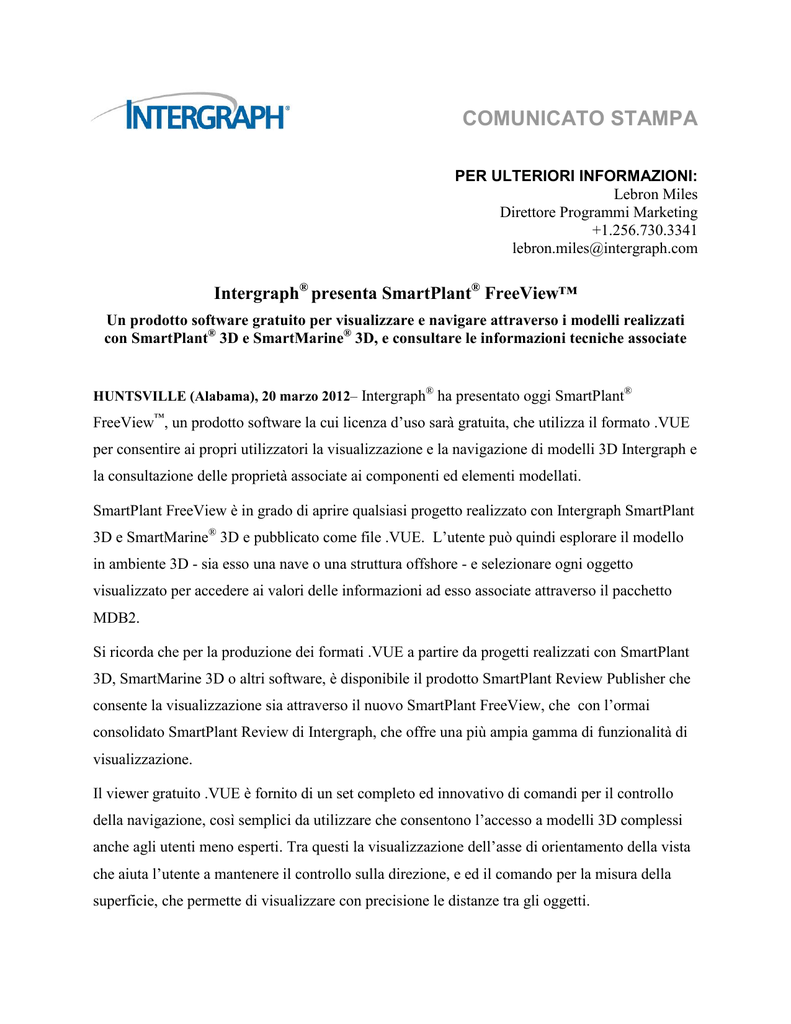 INTERGRAPH®

COMUNICATO STAMPA

PER ULTERIORI INFORMAZIONI:
Lebron Miles
Direttore Programmi Marketing
+1.256.730.3341
lebron.miles@intergraph.com

Intergraph® presenta SmartPlant® FreeView™

Un prodotto software gratuito per visualizzare e navigare attraverso i modelli realizzati con SmartPlant® 3D e SmartMarine® 3D, e consultare le informazioni tecniche associate

HUNTSVILLE (Alabama), 20 marzo 2012– Intergraph® ha presentato oggi SmartPlant® FreeView™, un prodotto software la cui licenza d'uso sarà gratuita, che utilizza il formato .VUE per consentire ai propri utilizzatori la visualizzazione e la navigazione di modelli 3D Intergraph e la consultazione delle proprietà associate ai componenti ed elementi modellati.

SmartPlant FreeView è in grado di aprire qualsiasi progetto realizzato con Intergraph SmartPlant 3D e SmartMarine® 3D e pubblicato come file .VUE. L'utente può quindi esplorare il modello in ambiente 3D - sia esso una nave o una struttura offshore - e selezionare ogni oggetto visualizzato per accedere ai valori delle informazioni ad esso associate attraverso il pacchetto MDB2.

Si ricorda che per la produzione dei formati .VUE a partire da progetti realizzati con SmartPlant 3D, SmartMarine 3D o altri software, è disponibile il prodotto SmartPlant Review Publisher che consente la visualizzazione sia attraverso il nuovo SmartPlant FreeView, che con l'ormai consolidato SmartPlant Review di Intergraph, che offre una più ampia gamma di funzionalità di visualizzazione.

Il viewer gratuito .VUE è fornito di un set completo ed innovativo di comandi per il controllo della navigazione, così semplici da utilizzare che consentono l'accesso a modelli 3D complessi anche agli utenti meno esperti. Tra questi la visualizzazione dell'asse di orientamento della vista che aiuta l'utente a mantenere il controllo sulla direzione, e ed il comando per la misura della superficie, che permette di visualizzare con precisione le distanze tra gli oggetti.